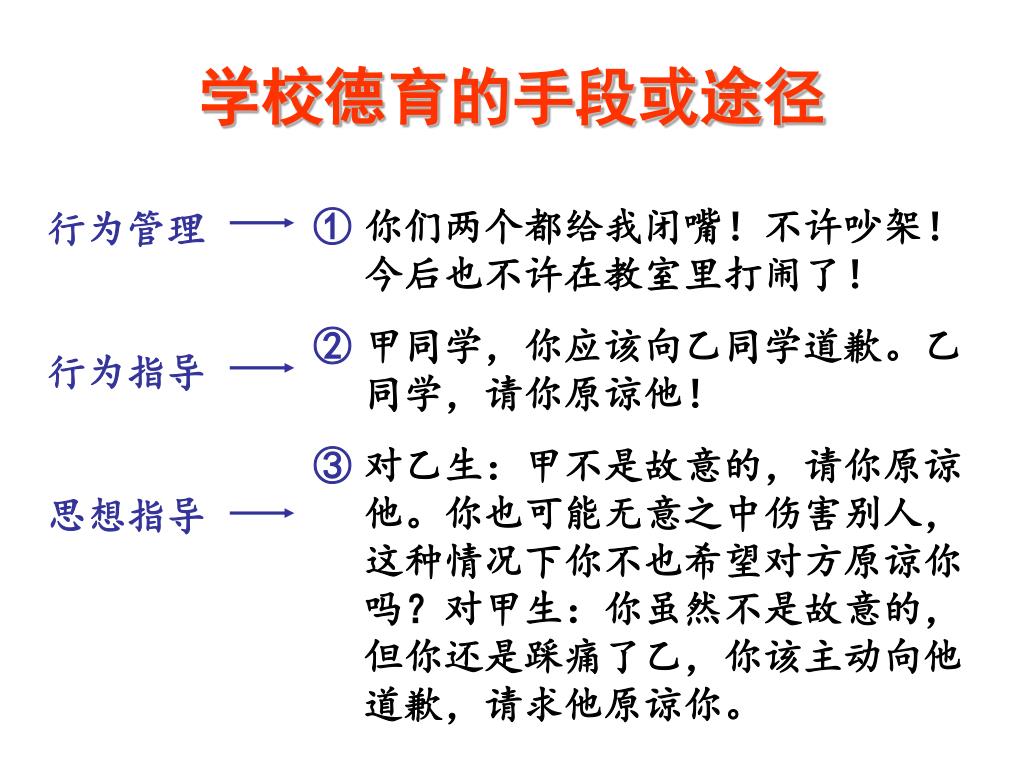 学校德育的手段或途径

行为管理 ⟶ ① 你们两个都给我闭嘴！不许吵架！今后也不许在教室里打闹了！

行为指导 ⟶ ② 甲同学，你应该向乙同学道歉。乙同学，请你原谅他！

思想指导 ⟶ ③ 对乙生：甲不是故意的，请你原谅他。你也可能无意之中伤害别人，这种情况下你不也希望对方原谅你吗？对甲生：你虽然不是故意的，但你还是踩痛了乙，你该主动向他道歉，请求他原谅你。